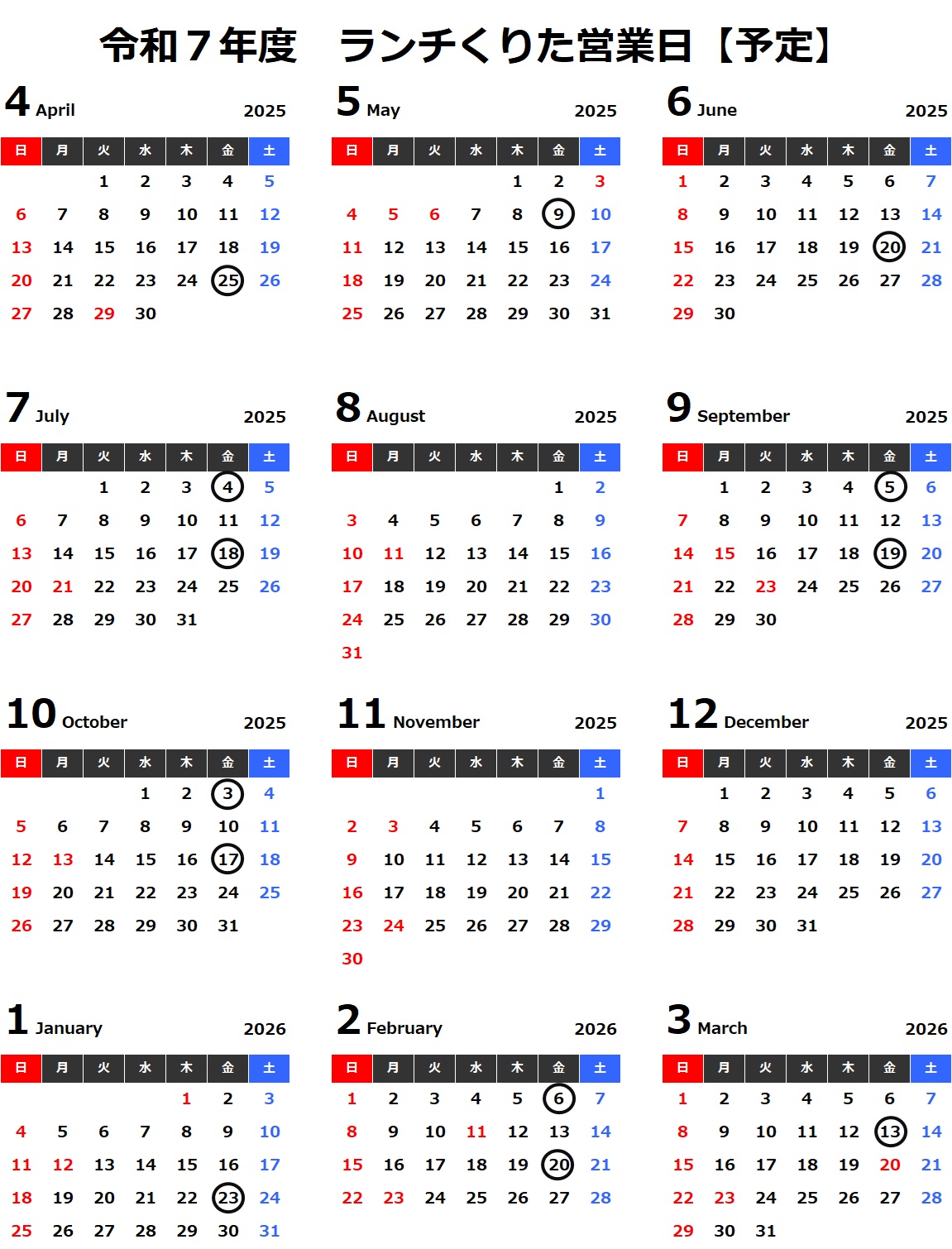 令和７年度　ランチくりた営業日【予定】

4 April 2025

| 日 | 月 | 火 | 水 | 木 | 金 | 土 |
|---|---|---|---|---|---|---|
| | | 1 | 2 | 3 | 4 | 5 |
| 6 | 7 | 8 | 9 | 10 | 11 | 12 |
| 13 | 14 | 15 | 16 | 17 | 18 | 19 |
| 20 | 21 | 22 | 23 | 24 | 25 | 26 |
| 27 | 28 | 29 | 30 | | | |

5 May 2025

| 日 | 月 | 火 | 水 | 木 | 金 | 土 |
|---|---|---|---|---|---|---|
| | | | | 1 | 2 | 3 |
| 4 | 5 | 6 | 7 | 8 | 9 | 10 |
| 11 | 12 | 13 | 14 | 15 | 16 | 17 |
| 18 | 19 | 20 | 21 | 22 | 23 | 24 |
| 25 | 26 | 27 | 28 | 29 | 30 | 31 |

6 June 2025

| 日 | 月 | 火 | 水 | 木 | 金 | 土 |
|---|---|---|---|---|---|---|
| 1 | 2 | 3 | 4 | 5 | 6 | 7 |
| 8 | 9 | 10 | 11 | 12 | 13 | 14 |
| 15 | 16 | 17 | 18 | 19 | 20 | 21 |
| 22 | 23 | 24 | 25 | 26 | 27 | 28 |
| 29 | 30 | | | | | |

7 July 2025

| 日 | 月 | 火 | 水 | 木 | 金 | 土 |
|---|---|---|---|---|---|---|
| | | 1 | 2 | 3 | 4 | 5 |
| 6 | 7 | 8 | 9 | 10 | 11 | 12 |
| 13 | 14 | 15 | 16 | 17 | 18 | 19 |
| 20 | 21 | 22 | 23 | 24 | 25 | 26 |
| 27 | 28 | 29 | 30 | 31 | | |

8 August 2025

| 日 | 月 | 火 | 水 | 木 | 金 | 土 |
|---|---|---|---|---|---|---|
| | | | | | 1 | 2 |
| 3 | 4 | 5 | 6 | 7 | 8 | 9 |
| 10 | 11 | 12 | 13 | 14 | 15 | 16 |
| 17 | 18 | 19 | 20 | 21 | 22 | 23 |
| 24 | 25 | 26 | 27 | 28 | 29 | 30 |
| 31 | | | | | | |

9 September 2025

| 日 | 月 | 火 | 水 | 木 | 金 | 土 |
|---|---|---|---|---|---|---|
| | 1 | 2 | 3 | 4 | 5 | 6 |
| 7 | 8 | 9 | 10 | 11 | 12 | 13 |
| 14 | 15 | 16 | 17 | 18 | 19 | 20 |
| 21 | 22 | 23 | 24 | 25 | 26 | 27 |
| 28 | 29 | 30 | | | | |

10 October 2025

| 日 | 月 | 火 | 水 | 木 | 金 | 土 |
|---|---|---|---|---|---|---|
| | | | 1 | 2 | 3 | 4 |
| 5 | 6 | 7 | 8 | 9 | 10 | 11 |
| 12 | 13 | 14 | 15 | 16 | 17 | 18 |
| 19 | 20 | 21 | 22 | 23 | 24 | 25 |
| 26 | 27 | 28 | 29 | 30 | 31 | |

11 November 2025

| 日 | 月 | 火 | 水 | 木 | 金 | 土 |
|---|---|---|---|---|---|---|
| | | | | | | 1 |
| 2 | 3 | 4 | 5 | 6 | 7 | 8 |
| 9 | 10 | 11 | 12 | 13 | 14 | 15 |
| 16 | 17 | 18 | 19 | 20 | 21 | 22 |
| 23 | 24 | 25 | 26 | 27 | 28 | 29 |
| 30 | | | | | | |

12 December 2025

| 日 | 月 | 火 | 水 | 木 | 金 | 土 |
|---|---|---|---|---|---|---|
| | 1 | 2 | 3 | 4 | 5 | 6 |
| 7 | 8 | 9 | 10 | 11 | 12 | 13 |
| 14 | 15 | 16 | 17 | 18 | 19 | 20 |
| 21 | 22 | 23 | 24 | 25 | 26 | 27 |
| 28 | 29 | 30 | 31 | | | |

1 January 2026

| 日 | 月 | 火 | 水 | 木 | 金 | 土 |
|---|---|---|---|---|---|---|
| | | | | 1 | 2 | 3 |
| 4 | 5 | 6 | 7 | 8 | 9 | 10 |
| 11 | 12 | 13 | 14 | 15 | 16 | 17 |
| 18 | 19 | 20 | 21 | 22 | 23 | 24 |
| 25 | 26 | 27 | 28 | 29 | 30 | 31 |

2 February 2026

| 日 | 月 | 火 | 水 | 木 | 金 | 土 |
|---|---|---|---|---|---|---|
| 1 | 2 | 3 | 4 | 5 | 6 | 7 |
| 8 | 9 | 10 | 11 | 12 | 13 | 14 |
| 15 | 16 | 17 | 18 | 19 | 20 | 21 |
| 22 | 23 | 24 | 25 | 26 | 27 | 28 |

3 March 2026

| 日 | 月 | 火 | 水 | 木 | 金 | 土 |
|---|---|---|---|---|---|---|
| 1 | 2 | 3 | 4 | 5 | 6 | 7 |
| 8 | 9 | 10 | 11 | 12 | 13 | 14 |
| 15 | 16 | 17 | 18 | 19 | 20 | 21 |
| 22 | 23 | 24 | 25 | 26 | 27 | 28 |
| 29 | 30 | 31 | | | | |